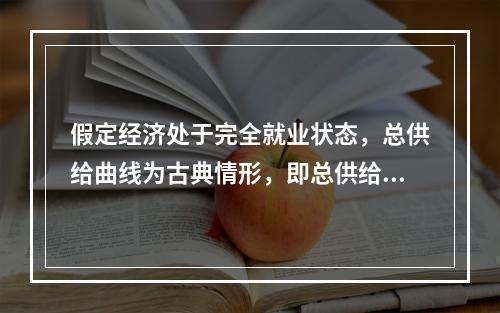 假定经济处于完全就业状态，总供给曲线为古典情形，即总供给...